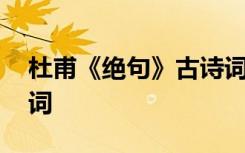 杜甫《绝句》古诗词
词